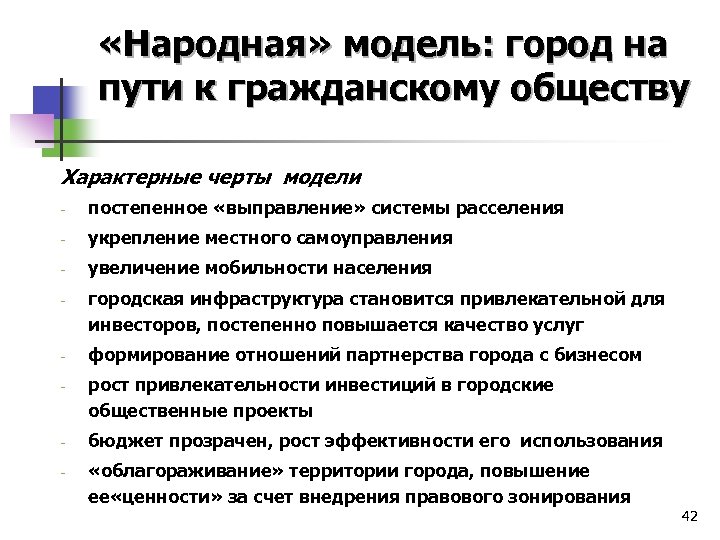 «Народная» модель: город на пути к гражданскому обществу

Характерные черты модели

- постепенное «выправление» системы расселения
- укрепление местного самоуправления
- увеличение мобильности населения
- городская инфраструктура становится привлекательной для инвесторов, постепенно повышается качество услуг
- формирование отношений партнерства города с бизнесом
- рост привлекательности инвестиций в городские общественные проекты
- бюджет прозрачен, рост эффективности его использования
- «облагораживание» территории города, повышение ее«ценности» за счет внедрения правового зонирования

42